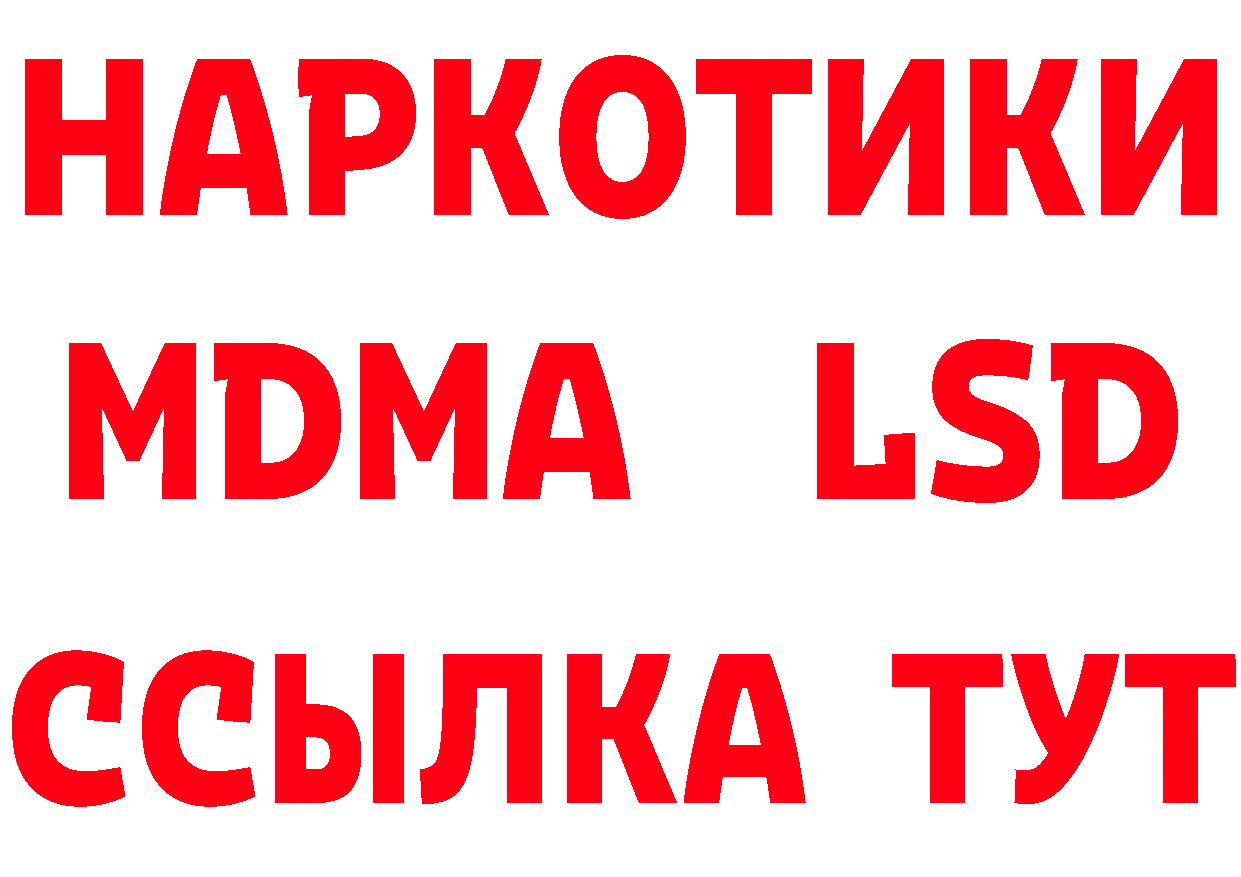 НАРКОТИКИ
MDMA LSD
ССЫЛКА ТУТ